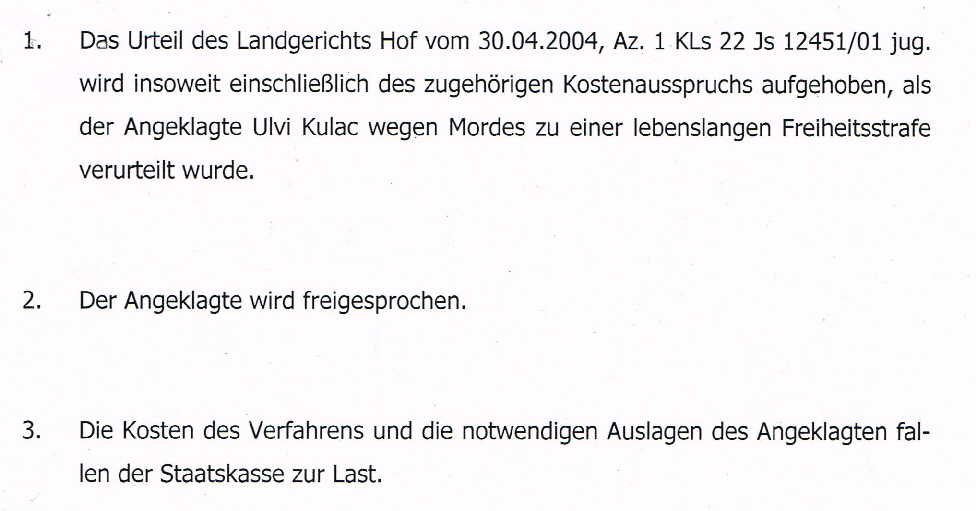 1. Das Urteil des Landgerichts Hof vom 30.04.2004, Az. 1 KLs 22 Js 12451/01 jug. wird insoweit einschließlich des zugehörigen Kostenausspruchs aufgehoben, als der Angeklagte Ulvi Kulac wegen Mordes zu einer lebenslangen Freiheitsstrafe verurteilt wurde.

2. Der Angeklagte wird freigesprochen.

3. Die Kosten des Verfahrens und die notwendigen Auslagen des Angeklagten fallen der Staatskasse zur Last.